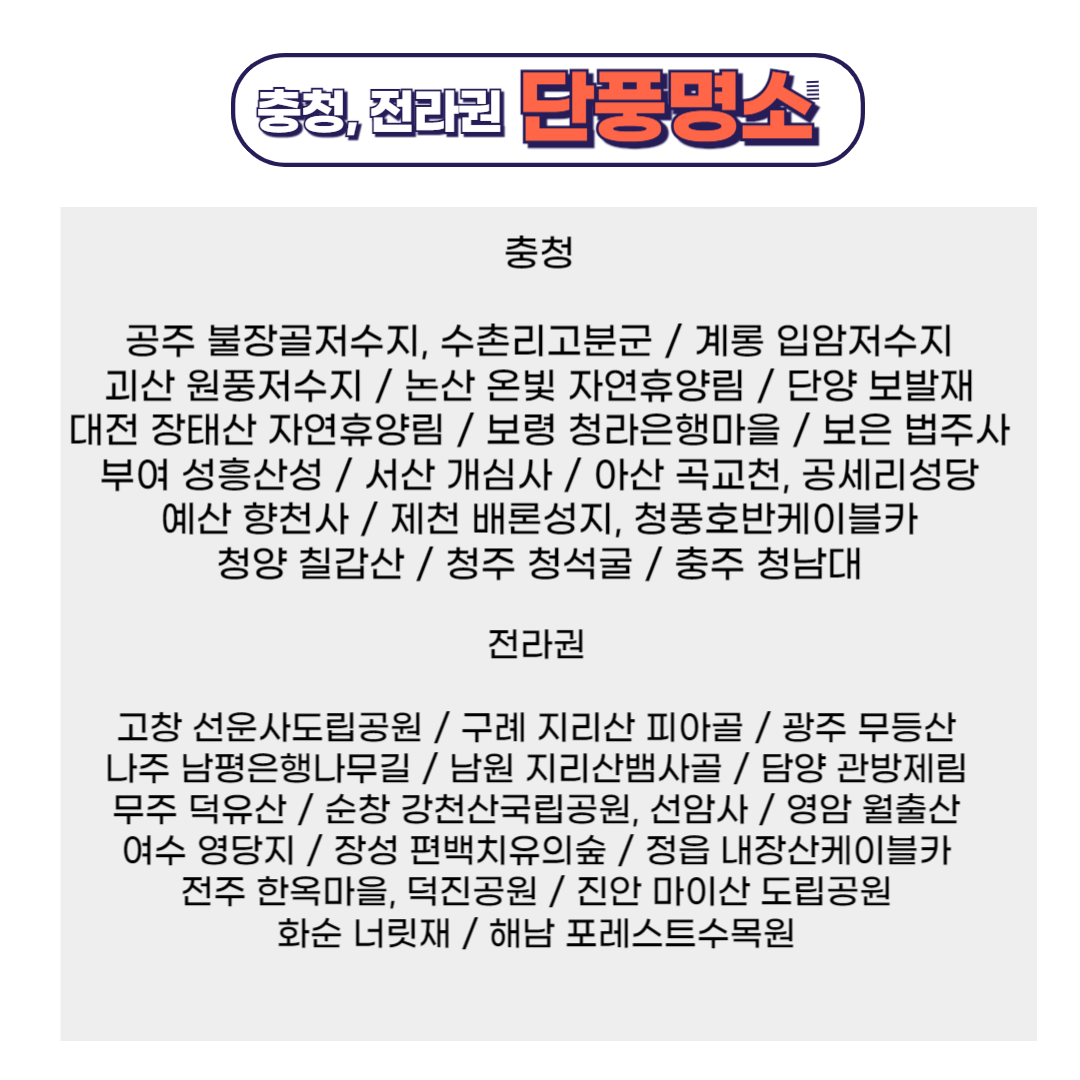 충청, 전라권 단풍명소

충청

공주 불장골저수지, 수촌리고분군 / 계룡 입암저수지
괴산 원풍저수지 / 논산 온빛 자연휴양림 / 단양 보발재
대전 장태산 자연휴양림 / 보령 청라은행마을 / 보은 법주사
부여 성흥산성 / 서산 개심사 / 아산 곡교천, 공세리성당
예산 향천사 / 제천 배론성지, 청풍호반케이블카
청양 칠갑산 / 청주 청석굴 / 충주 청남대

전라권

고창 선운사도립공원 / 구례 지리산 피아골 / 광주 무등산
나주 남평은행나무길 / 남원 지리산뱀사골 / 담양 관방제림
무주 덕유산 / 순창 강천산국립공원, 선암사 / 영암 월출산
여수 영당지 / 장성 편백치유의숲 / 정읍 내장산케이블카
전주 한옥마을, 덕진공원 / 진안 마이산 도립공원
화순 너릿재 / 해남 포레스트수목원